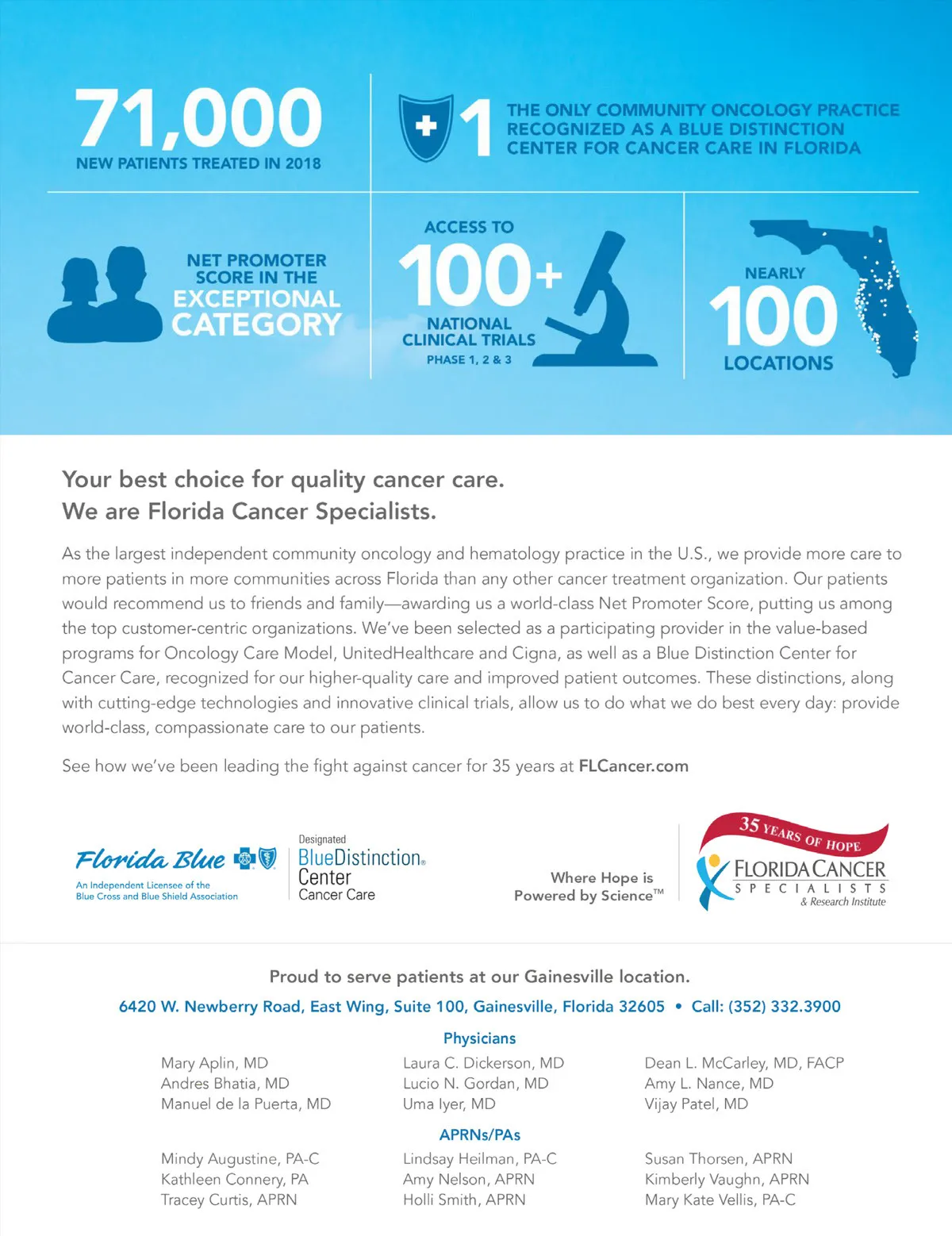 71,000
NEW PATIENTS TREATED IN 2018

1
THE ONLY COMMUNITY ONCOLOGY PRACTICE RECOGNIZED AS A BLUE DISTINCTION CENTER FOR CANCER CARE IN FLORIDA

NET PROMOTER SCORE IN THE EXCEPTIONAL CATEGORY

ACCESS TO
100+
NATIONAL CLINICAL TRIALS
PHASE 1, 2 & 3

NEARLY
100
LOCATIONS

Your best choice for quality cancer care.
We are Florida Cancer Specialists.

As the largest independent community oncology and hematology practice in the U.S., we provide more care to more patients in more communities across Florida than any other cancer treatment organization. Our patients would recommend us to friends and family—awarding us a world-class Net Promoter Score, putting us among the top customer-centric organizations. We've been selected as a participating provider in the value-based programs for Oncology Care Model, UnitedHealthcare and Cigna, as well as a Blue Distinction Center for Cancer Care, recognized for our higher-quality care and improved patient outcomes. These distinctions, along with cutting-edge technologies and innovative clinical trials, allow us to do what we do best every day: provide world-class, compassionate care to our patients.

See how we've been leading the fight against cancer for 35 years at FLCancer.com

Florida Blue
An Independent Licensee of the Blue Cross and Blue Shield Association

Designated
BlueDistinction® Center
Cancer Care

Where Hope is Powered by Science™

35 YEARS OF HOPE
FLORIDA CANCER
SPECIALISTS
& Research Institute

Proud to serve patients at our Gainesville location.
6420 W. Newberry Road, East Wing, Suite 100, Gainesville, Florida 32605 • Call: (352) 332.3900

Physicians

Mary Aplin, MD
Andres Bhatia, MD
Manuel de la Puerta, MD

Laura C. Dickerson, MD
Lucio N. Gordan, MD
Uma Iyer, MD

Dean L. McCarley, MD, FACP
Amy L. Nance, MD
Vijay Patel, MD

APRNs/PAs

Mindy Augustine, PA-C
Kathleen Connery, PA
Tracey Curtis, APRN

Lindsay Heilman, PA-C
Amy Nelson, APRN
Holli Smith, APRN

Susan Thorsen, APRN
Kimberly Vaughn, APRN
Mary Kate Vellis, PA-C